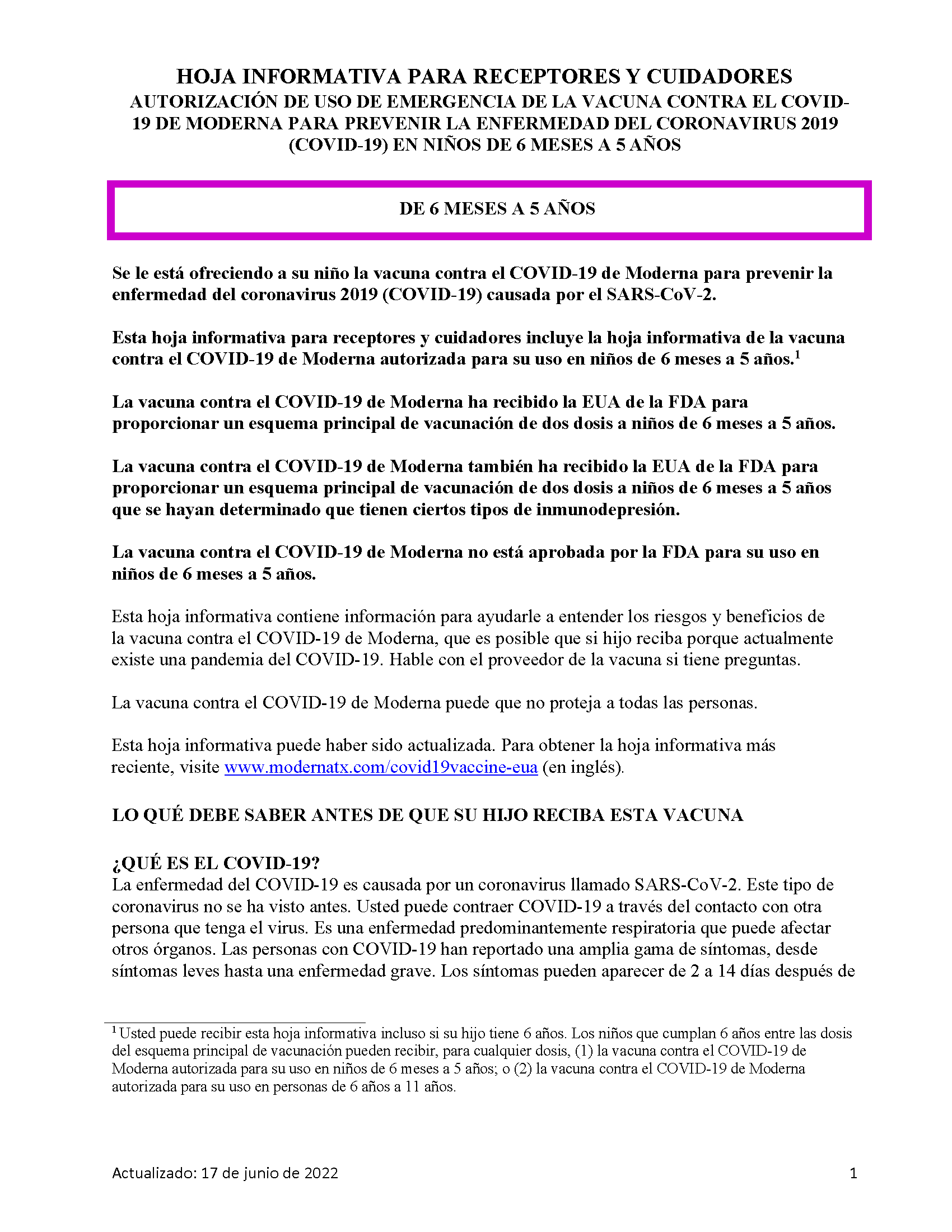 HOJA INFORMATIVA PARA RECEPTORES Y CUIDADORES
AUTORIZACIÓN DE USO DE EMERGENCIA DE LA VACUNA CONTRA EL COVID-19 DE MODERNA PARA PREVENIR LA ENFERMEDAD DEL CORONAVIRUS 2019 (COVID-19) EN NIÑOS DE 6 MESES A 5 AÑOS

DE 6 MESES A 5 AÑOS

Se le está ofreciendo a su niño la vacuna contra el COVID-19 de Moderna para prevenir la enfermedad del coronavirus 2019 (COVID-19) causada por el SARS-CoV-2.

Esta hoja informativa para receptores y cuidadores incluye la hoja informativa de la vacuna contra el COVID-19 de Moderna autorizada para su uso en niños de 6 meses a 5 años.$^1$

La vacuna contra el COVID-19 de Moderna ha recibido la EUA de la FDA para proporcionar un esquema principal de vacunación de dos dosis a niños de 6 meses a 5 años.

La vacuna contra el COVID-19 de Moderna también ha recibido la EUA de la FDA para proporcionar un esquema principal de vacunación de dos dosis a niños de 6 meses a 5 años que se hayan determinado que tienen ciertos tipos de inmunodepresión.

La vacuna contra el COVID-19 de Moderna no está aprobada por la FDA para su uso en niños de 6 meses a 5 años.

Esta hoja informativa contiene información para ayudarle a entender los riesgos y beneficios de la vacuna contra el COVID-19 de Moderna, que es posible que si hijo reciba porque actualmente existe una pandemia del COVID-19. Hable con el proveedor de la vacuna si tiene preguntas.

La vacuna contra el COVID-19 de Moderna puede que no proteja a todas las personas.

Esta hoja informativa puede haber sido actualizada. Para obtener la hoja informativa más reciente, visite www.modernatx.com/covid19vaccine-eua (en inglés).

LO QUÉ DEBE SABER ANTES DE QUE SU HIJO RECIBA ESTA VACUNA

¿QUÉ ES EL COVID-19?
La enfermedad del COVID-19 es causada por un coronavirus llamado SARS-CoV-2. Este tipo de coronavirus no se ha visto antes. Usted puede contraer COVID-19 a través del contacto con otra persona que tenga el virus. Es una enfermedad predominantemente respiratoria que puede afectar otros órganos. Las personas con COVID-19 han reportado una amplia gama de síntomas, desde síntomas leves hasta una enfermedad grave. Los síntomas pueden aparecer de 2 a 14 días después de

$^1$ Usted puede recibir esta hoja informativa incluso si su hijo tiene 6 años. Los niños que cumplan 6 años entre las dosis del esquema principal de vacunación pueden recibir, para cualquier dosis, (1) la vacuna contra el COVID-19 de Moderna autorizada para su uso en niños de 6 meses a 5 años; o (2) la vacuna contra el COVID-19 de Moderna autorizada para su uso en personas de 6 años a 11 años.

Actualizado: 17 de junio de 2022 1